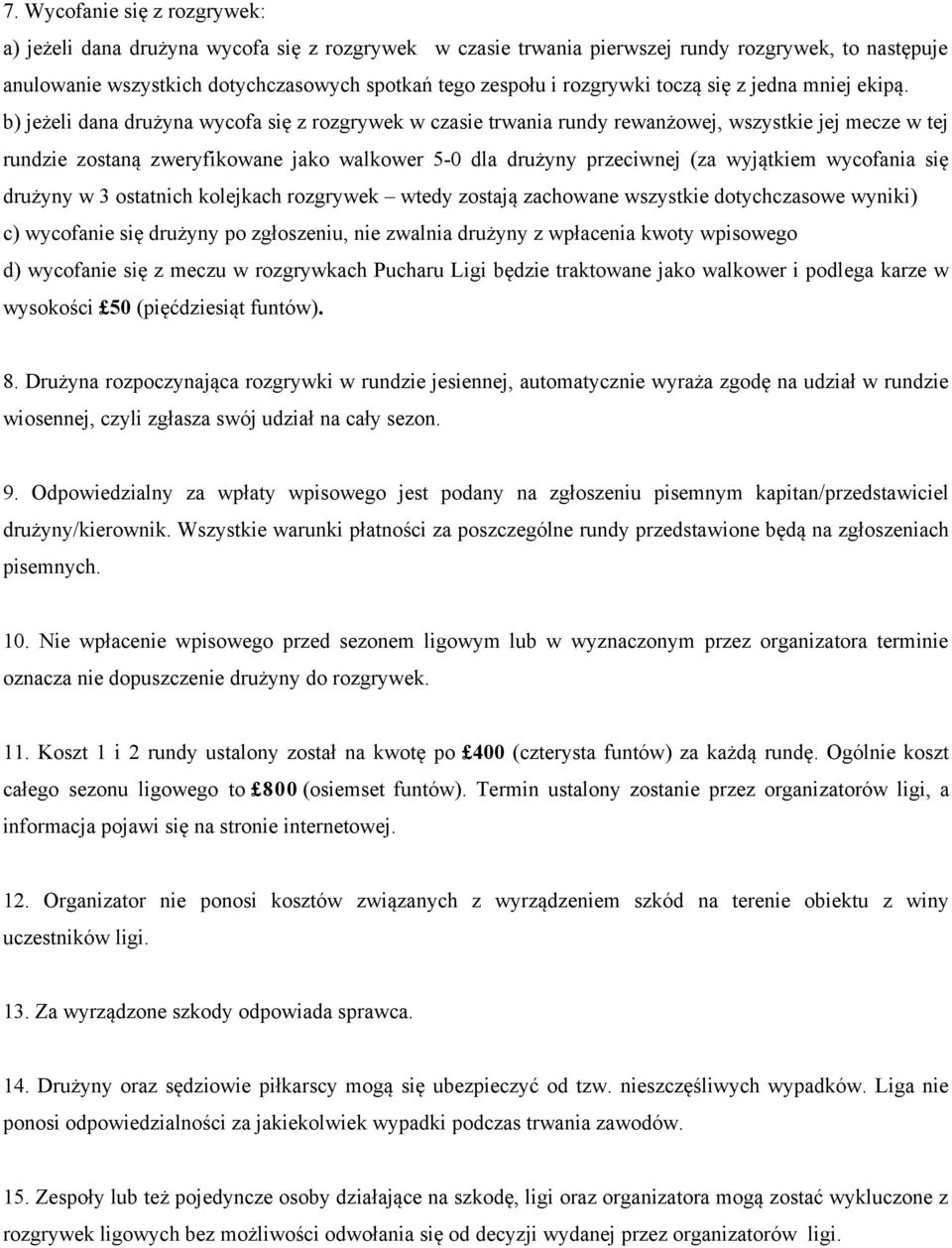 7. Wycofanie się z rozgrywek:

a) jeżeli dana drużyna wycofa się z rozgrywek w czasie trwania pierwszej rundy rozgrywek, to następuje anulowanie wszystkich dotychczasowych spotkań tego zespołu i rozgrywki toczą się z jedna mniej ekipą.

b) jeżeli dana drużyna wycofa się z rozgrywek w czasie trwania rundy rewanżowej, wszystkie jej mecze w tej rundzie zostaną zweryfikowane jako walkower 5-0 dla drużyny przeciwnej (za wyjątkiem wycofania się drużyny w 3 ostatnich kolejkach rozgrywek – wtedy zostają zachowane wszystkie dotychczasowe wyniki)

c) wycofanie się drużyny po zgłoszeniu, nie zwalnia drużyny z wpłacenia kwoty wpisowego

d) wycofanie się z meczu w rozgrywkach Pucharu Ligi będzie traktowane jako walkower i podlega karze w wysokości £50 (pięćdziesiąt funtów).

8. Drużyna rozpoczynająca rozgrywki w rundzie jesiennej, automatycznie wyraża zgodę na udział w rundzie wiosennej, czyli zgłasza swój udział na cały sezon.

9. Odpowiedzialny za wpłaty wpisowego jest podany na zgłoszeniu pisemnym kapitan/przedstawiciel drużyny/kierownik. Wszystkie warunki płatności za poszczególne rundy przedstawione będą na zgłoszeniach pisemnych.

10. Nie wpłacenie wpisowego przed sezonem ligowym lub w wyznaczonym przez organizatora terminie oznacza nie dopuszczenie drużyny do rozgrywek.

11. Koszt 1 i 2 rundy ustalony został na kwotę po £400 (czterysta funtów) za każdą rundę. Ogólnie koszt całego sezonu ligowego to £800 (osiemset funtów). Termin ustalony zostanie przez organizatorów ligi, a informacja pojawi się na stronie internetowej.

12. Organizator nie ponosi kosztów związanych z wyrządzeniem szkód na terenie obiektu z winy uczestników ligi.

13. Za wyrządzone szkody odpowiada sprawca.

14. Drużyny oraz sędziowie piłkarscy mogą się ubezpieczyć od tzw. nieszczęśliwych wypadków. Liga nie ponosi odpowiedzialności za jakiekolwiek wypadki podczas trwania zawodów.

15. Zespoły lub też pojedyncze osoby działające na szkodę, ligi oraz organizatora mogą zostać wykluczone z rozgrywek ligowych bez możliwości odwołania się od decyzji wydanej przez organizatorów ligi.